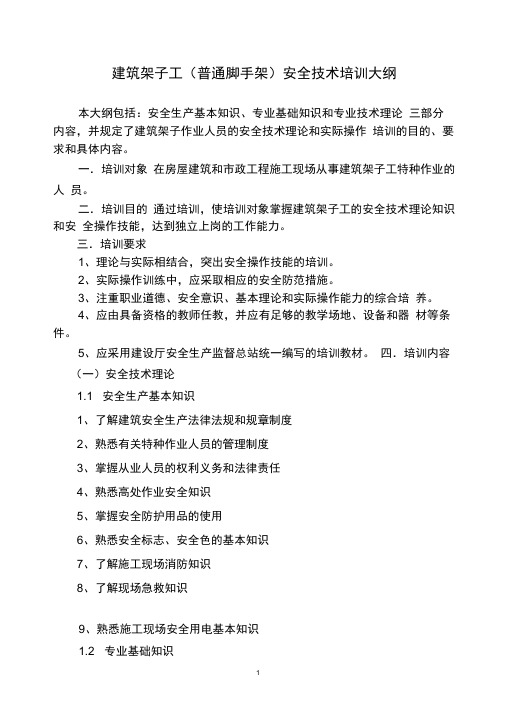 建筑架子工（普通脚手架）安全技术培训大纲

本大纲包括：安全生产基本知识、专业基础知识和专业技术理论 三部分内容，并规定了建筑架子作业人员的安全技术理论和实际操作 培训的目的、要求和具体内容。

一．培训对象 在房屋建筑和市政工程施工现场从事建筑架子工特种作业的人 员。

二．培训目的 通过培训，使培训对象掌握建筑架子工的安全技术理论知识和安 全操作技能，达到独立上岗的工作能力。

三．培训要求

1、理论与实际相结合，突出安全操作技能的培训。

2、实际操作训练中，应采取相应的安全防范措施。

3、注重职业道德、安全意识、基本理论和实际操作能力的综合培 养。

4、应由具备资格的教师任教，并应有足够的教学场地、设备和器 材等条件。

5、应采用建设厅安全生产监督总站统一编写的培训教材。 四．培训内容

（一）安全技术理论

1.1 安全生产基本知识

1、了解建筑安全生产法律法规和规章制度

2、熟悉有关特种作业人员的管理制度

3、掌握从业人员的权利义务和法律责任

4、熟悉高处作业安全知识

5、掌握安全防护用品的使用

6、熟悉安全标志、安全色的基本知识

7、了解施工现场消防知识

8、了解现场急救知识

9、熟悉施工现场安全用电基本知识

1.2 专业基础知识

1